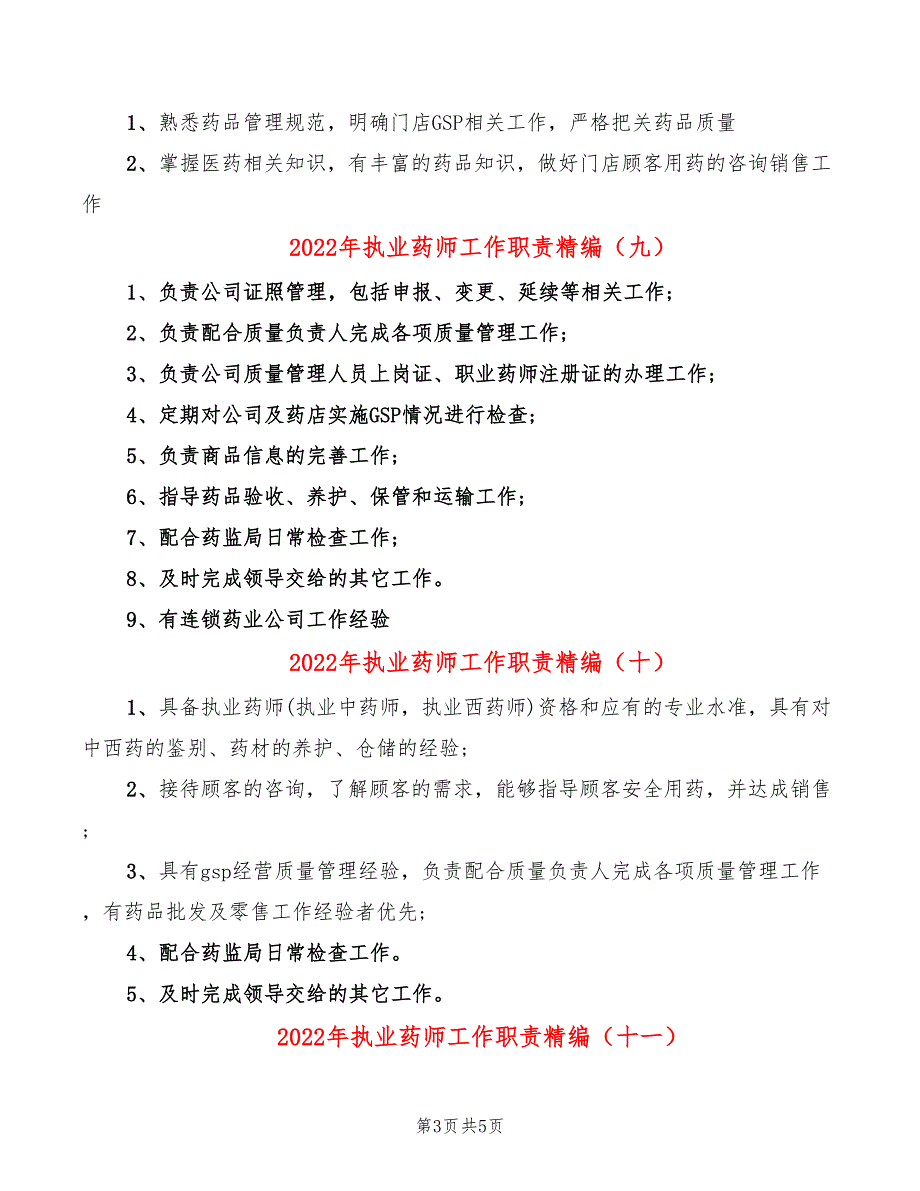 1、熟悉药品管理规范，明确门店GSP相关工作，严格把关药品质量

2、掌握医药相关知识，有丰富的药品知识，做好门店顾客用药的咨询销售工作

2022年执业药师工作职责精编（九）

1、负责公司证照管理，包括申报、变更、延续等相关工作；

2、负责配合质量负责人完成各项质量管理工作；

3、负责公司质量管理人员上岗证、职业药师注册证的办理工作；

4、定期对公司及药店实施GSP情况进行检查；

5、负责商品信息的完善工作；

6、指导药品验收、养护、保管和运输工作；

7、配合药监局日常检查工作；

8、及时完成领导交给的其它工作。

9、有连锁药业公司工作经验

2022年执业药师工作职责精编（十）

1、具备执业药师(执业中药师，执业西药师)资格和应有的专业水准，具有对中西药的鉴别、药材的养护、仓储的经验；

2、接待顾客的咨询，了解顾客的需求，能够指导顾客安全用药，并达成销售；

3、具有gsp经营质量管理经验，负责配合质量负责人完成各项质量管理工作，有药品批发及零售工作经验者优先；

4、配合药监局日常检查工作。

5、及时完成领导交给的其它工作。

2022年执业药师工作职责精编（十一）

第3页 共5页